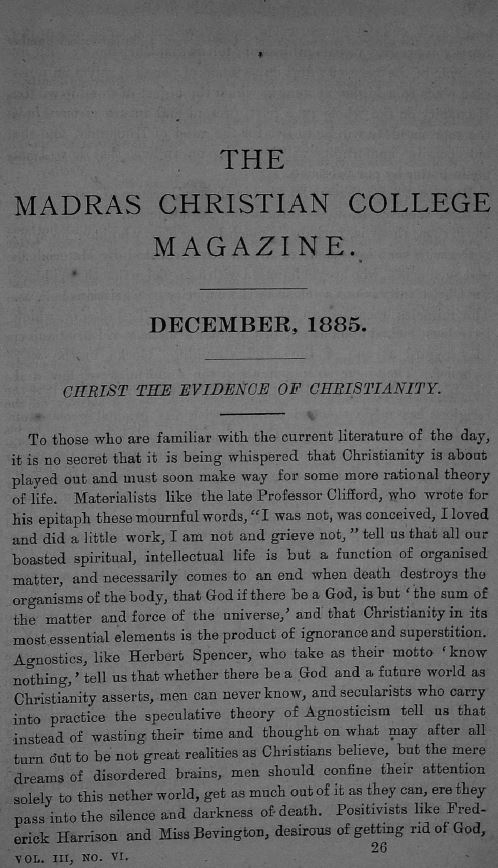 THE
MADRAS CHRISTIAN COLLEGE
MAGAZINE.

DECEMBER, 1885.

CHRIST THE EVIDENCE OF CHRISTIANITY.

To those who are familiar with the current literature of the day, it is no secret that it is being whispered that Christianity is about played out and must soon make way for some more rational theory of life. Materialists like the late Professor Clifford, who wrote for his epitaph these mournful words, "I was not, was conceived, I loved and did a little work, I am not and grieve not," tell us that all our boasted spiritual, intellectual life is but a function of organised matter, and necessarily comes to an end when death destroys the organisms of the body, that God if there be a God, is but 'the sum of the matter and force of the universe,' and that Christianity in its most essential elements is the product of ignorance and superstition. Agnostics, like Herbert Spencer, who take as their motto 'know nothing,' tell us that whether there be a God and a future world as Christianity asserts, men can never know, and secularists who carry into practice the speculative theory of Agnosticism tell us that instead of wasting their time and thought on what may after all turn out to be not great realities as Christians believe, but the mere dreams of disordered brains, men should confine their attention solely to this nether world, get as much out of it as they can, ere they pass into the silence and darkness of death. Positivists like Frederick Harrison and Miss Bevington, desirous of getting rid of God,

VOL. III, NO. VI. 26